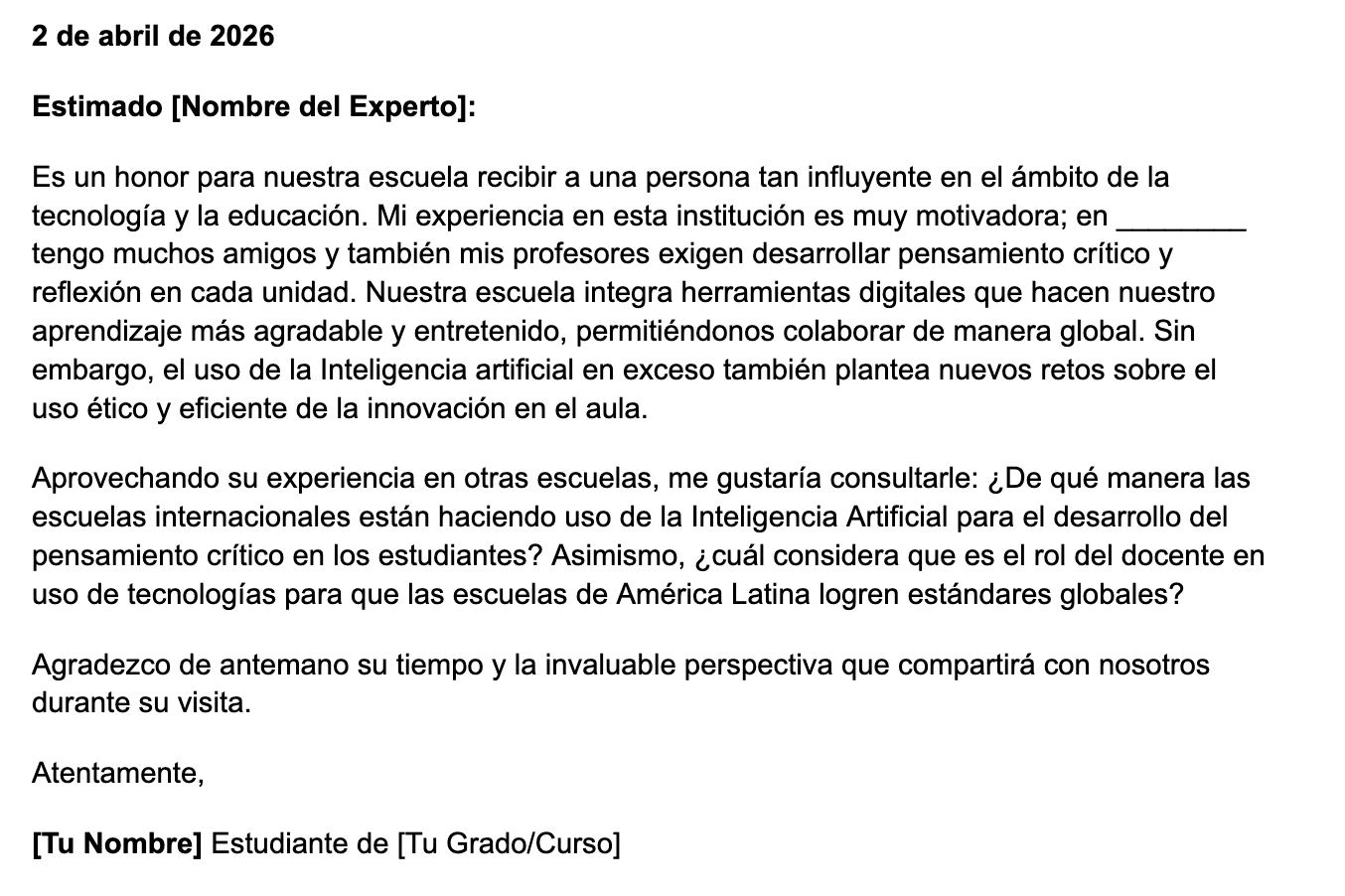 2 de abril de 2026

Estimado [Nombre del Experto]:

Es un honor para nuestra escuela recibir a una persona tan influyente en el ámbito de la tecnología y la educación. Mi experiencia en esta institución es muy motivadora; en ________ tengo muchos amigos y también mis profesores exigen desarrollar pensamiento crítico y reflexión en cada unidad. Nuestra escuela integra herramientas digitales que hacen nuestro aprendizaje más agradable y entretenido, permitiéndonos colaborar de manera global. Sin embargo, el uso de la Inteligencia artificial en exceso también plantea nuevos retos sobre el uso ético y eficiente de la innovación en el aula.

Aprovechando su experiencia en otras escuelas, me gustaría consultarle: ¿De qué manera las escuelas internacionales están haciendo uso de la Inteligencia Artificial para el desarrollo del pensamiento crítico en los estudiantes? Asimismo, ¿cuál considera que es el rol del docente en uso de tecnologías para que las escuelas de América Latina logren estándares globales?

Agradezco de antemano su tiempo y la invaluable perspectiva que compartirá con nosotros durante su visita.

Atentamente,

[Tu Nombre] Estudiante de [Tu Grado/Curso]